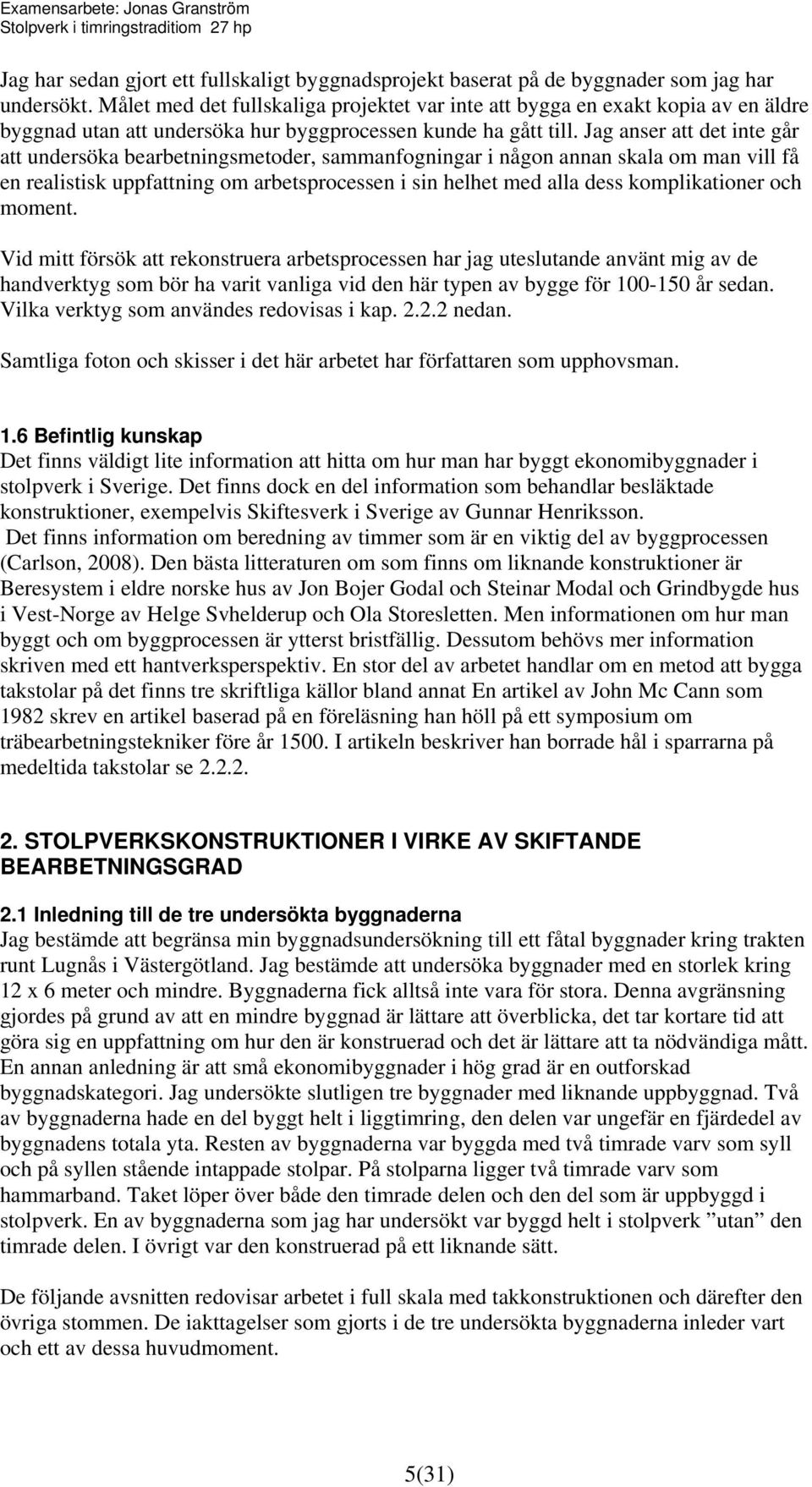 Examensarbete: Jonas Granström
Stolpverk i timringstraditiom 27 hp

Jag har sedan gjort ett fullskaligt byggnadsprojekt baserat på de byggnader som jag har undersökt. Målet med det fullskaliga projektet var inte att bygga en exakt kopia av en äldre byggnad utan att undersöka hur byggprocessen kunde ha gått till. Jag anser att det inte går att undersöka bearbetningsmetoder, sammanfogningar i någon annan skala om man vill få en realistisk uppfattning om arbetsprocessen i sin helhet med alla dess komplikationer och moment.

Vid mitt försök att rekonstruera arbetsprocessen har jag uteslutande använt mig av de handverktyg som bör ha varit vanliga vid den här typen av bygge för 100-150 år sedan. Vilka verktyg som användes redovisas i kap. 2.2.2 nedan.

Samtliga foton och skisser i det här arbetet har författaren som upphovsman.

1.6 Befintlig kunskap
Det finns väldigt lite information att hitta om hur man har byggt ekonomibyggnader i stolpverk i Sverige. Det finns dock en del information som behandlar besläktade konstruktioner, exempelvis Skiftesverk i Sverige av Gunnar Henriksson.
Det finns information om beredning av timmer som är en viktig del av byggprocessen (Carlson, 2008). Den bästa litteraturen om som finns om liknande konstruktioner är Beresystem i eldre norske hus av Jon Bojer Godal och Steinar Modal och Grindbygde hus i Vest-Norge av Helge Svhelderup och Ola Storesletten. Men informationen om hur man byggt och om byggprocessen är ytterst bristfällig. Dessutom behövs mer information skriven med ett hantverksperspektiv. En stor del av arbetet handlar om en metod att bygga takstolar på det finns tre skriftliga källor bland annat En artikel av John Mc Cann som 1982 skrev en artikel baserad på en föreläsning han höll på ett symposium om träbearbetningstekniker före år 1500. I artikeln beskriver han borrade hål i sparrarna på medeltida takstolar se 2.2.2.

2. STOLPVERKSKONSTRUKTIONER I VIRKE AV SKIFTANDE BEARBETNINGSGRAD

2.1 Inledning till de tre undersökta byggnaderna
Jag bestämde att begränsa min byggnadsundersökning till ett fåtal byggnader kring trakten runt Lugnås i Västergötland. Jag bestämde att undersöka byggnader med en storlek kring 12 x 6 meter och mindre. Byggnaderna fick alltså inte vara för stora. Denna avgränsning gjordes på grund av att en mindre byggnad är lättare att överblicka, det tar kortare tid att göra sig en uppfattning om hur den är konstruerad och det är lättare att ta nödvändiga mått. En annan anledning är att små ekonomibyggnader i hög grad är en outforskad byggnadskategori. Jag undersökte slutligen tre byggnader med liknande uppbyggnad. Två av byggnaderna hade en del byggt helt i liggtimring, den delen var ungefär en fjärdedel av byggnadens totala yta. Resten av byggnaderna var byggda med två timrade varv som syll och på syllen stående intappade stolpar. På stolparna ligger två timrade varv som hammarband. Taket löper över både den timrade delen och den del som är uppbyggd i stolpverk. En av byggnaderna som jag har undersökt var byggd helt i stolpverk ”utan” den timrade delen. I övrigt var den konstruerad på ett liknande sätt.

De följande avsnitten redovisar arbetet i full skala med takkonstruktionen och därefter den övriga stommen. De iakttagelser som gjorts i de tre undersökta byggnaderna inleder vart och ett av dessa huvudmoment.

5(31)